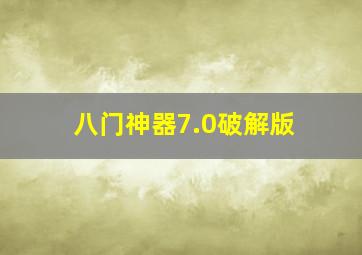 八门神器7.0破解版